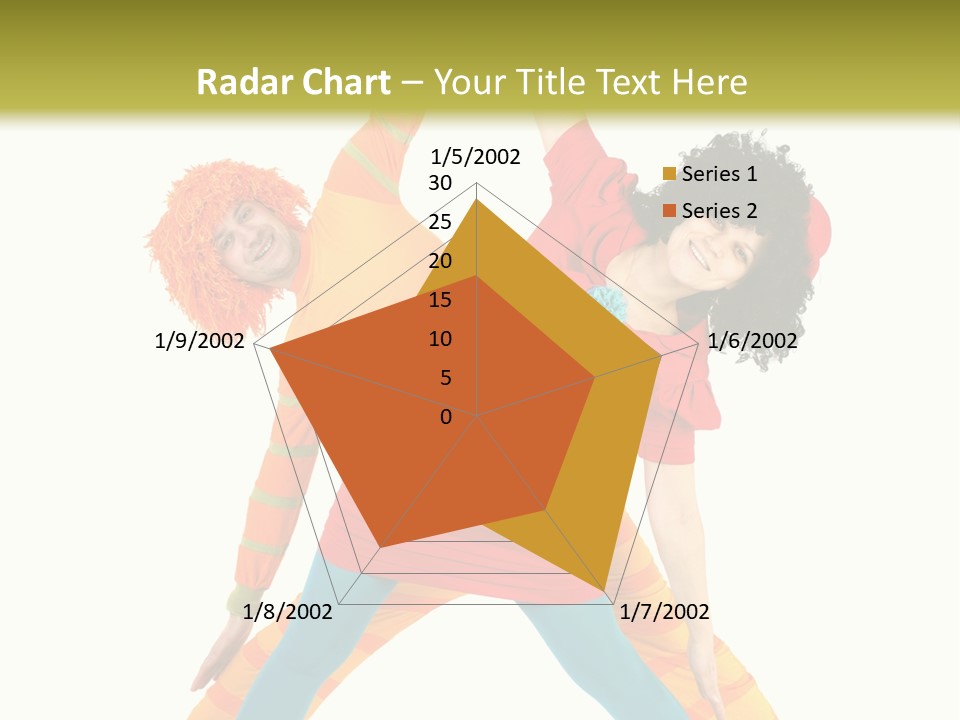 Radar Chart – Your Title Text Here

1/5/2002

30

25

20

15

10

5

0

1/6/2002

1/7/2002

1/8/2002

1/9/2002

Series 1

Series 2